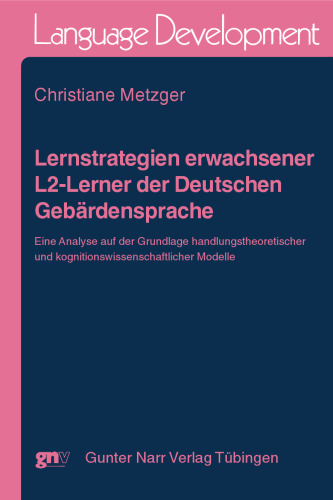 Language Development

Christiane Metzger

Lernstrategien erwachsener L2-Lerner der Deutschen Gebärdensprache

Eine Analyse auf der Grundlage handlungstheoretischer und kognitionswissenschaftlicher Modelle

gnv Gunter Narr Verlag Tübingen